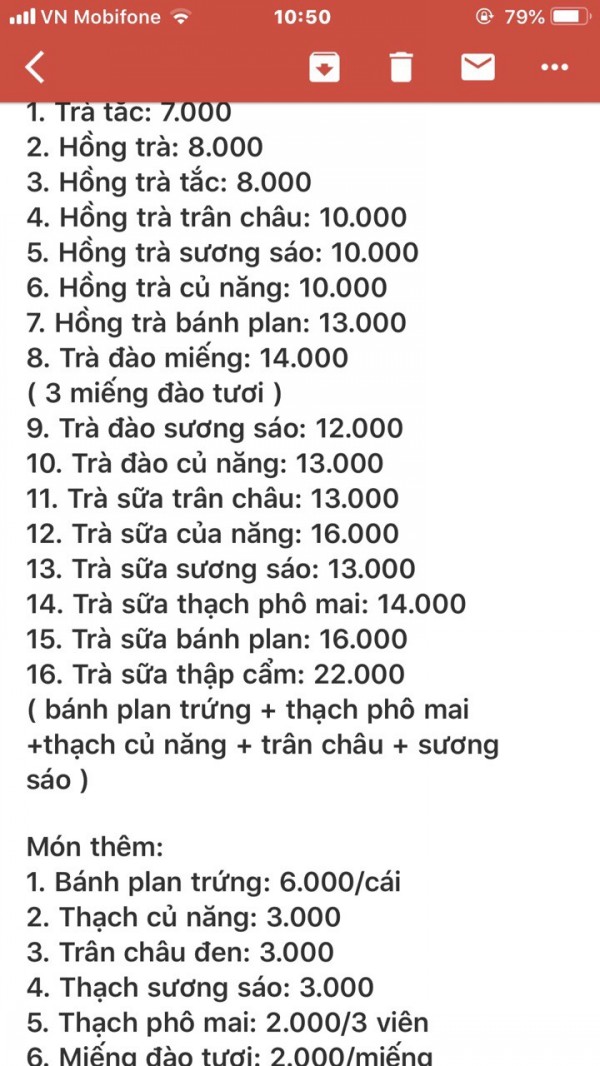 VN Mobifone 10:50 79%

1. Trà tắc: 7.000
2. Hồng trà: 8.000
3. Hồng trà tắc: 8.000
4. Hồng trà trân châu: 10.000
5. Hồng trà sương sáo: 10.000
6. Hồng trà củ năng: 10.000
7. Hồng trà bánh plan: 13.000
8. Trà đào miếng: 14.000
( 3 miếng đào tươi )
9. Trà đào sương sáo: 12.000
10. Trà đào củ năng: 13.000
11. Trà sữa trân châu: 13.000
12. Trà sữa của năng: 16.000
13. Trà sữa sương sáo: 13.000
14. Trà sữa thạch phô mai: 14.000
15. Trà sữa bánh plan: 16.000
16. Trà sữa thập cẩm: 22.000
( bánh plan trứng + thạch phô mai +thạch củ năng + trân châu + sương sáo )

Món thêm:
1. Bánh plan trứng: 6.000/cái
2. Thạch củ năng: 3.000
3. Trân châu đen: 3.000
4. Thạch sương sáo: 3.000
5. Thạch phô mai: 2.000/3 viên
6. Miếng đào tươi: 2.000/miếng